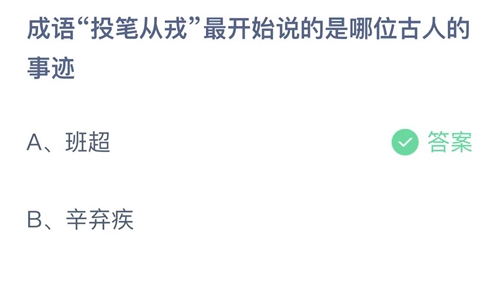 成语“投笔从戎”最开始说的是哪位古人的事迹

A、班超

答案

B、辛弃疾